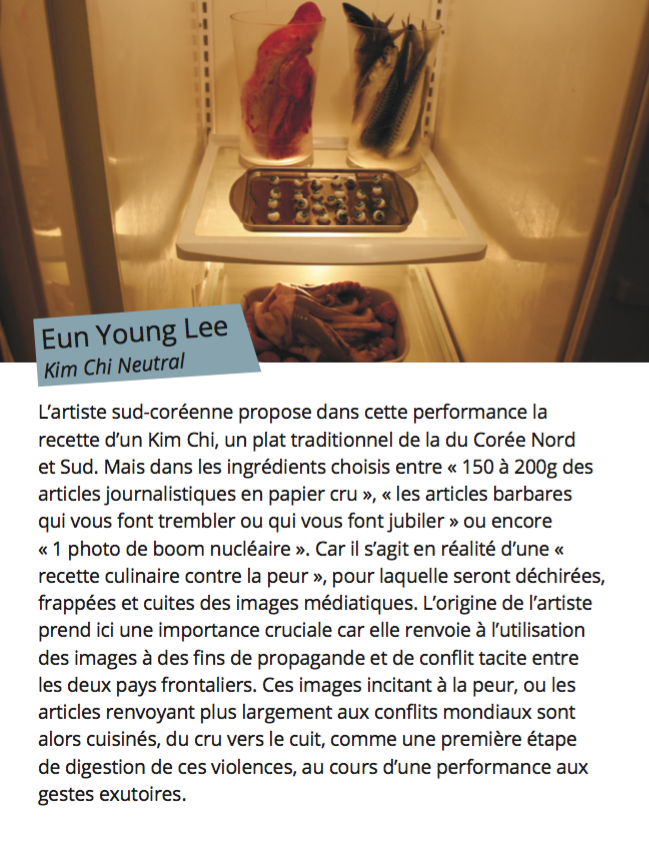 Eun Young Lee
Kim Chi Neutral

L'artiste sud-coréenne propose dans cette performance la recette d'un Kim Chi, un plat traditionnel de la du Corée Nord et Sud. Mais dans les ingrédients choisis entre « 150 à 200g des articles journalistiques en papier cru », « les articles barbares qui vous font trembler ou qui vous font jubiler » ou encore « 1 photo de boom nucléaire ». Car il s'agit en réalité d'une « recette culinaire contre la peur », pour laquelle seront déchirées, frappées et cuites des images médiatiques. L'origine de l'artiste prend ici une importance cruciale car elle renvoie à l'utilisation des images à des fins de propagande et de conflit tacite entre les deux pays frontaliers. Ces images incitant à la peur, ou les articles renvoyant plus largement aux conflits mondiaux sont alors cuisinés, du cru vers le cuit, comme une première étape de digestion de ces violences, au cours d'une performance aux gestes exutoires.